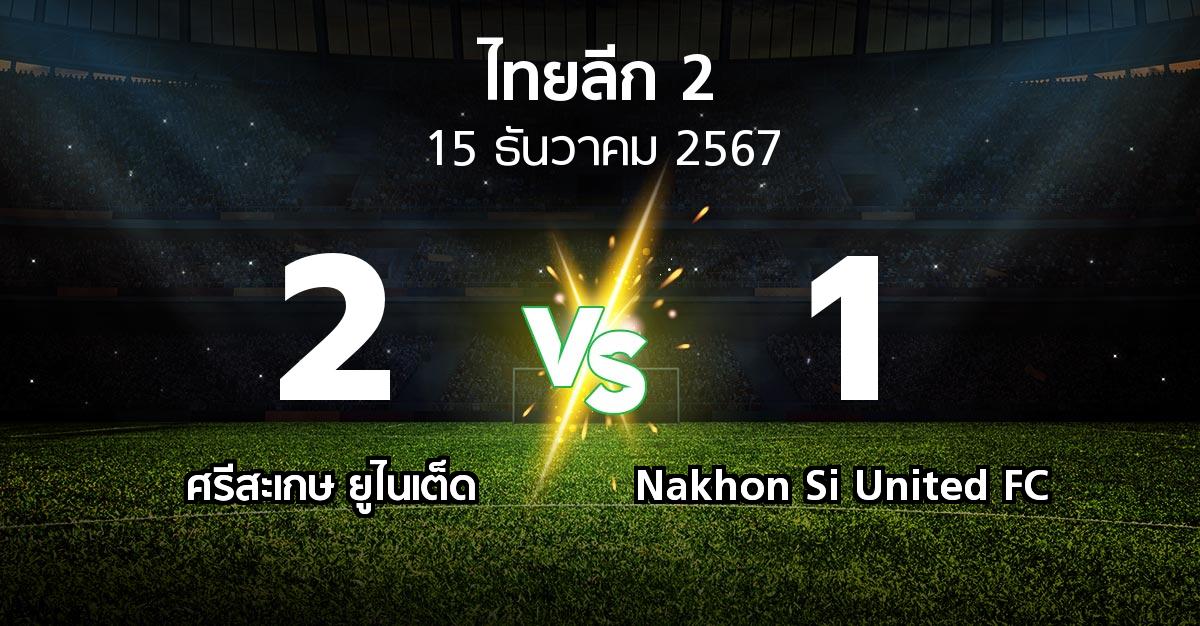 ไทยลีก 2
15 ธันวาคม 2567

2
VS
1

ศรีสะเกษ ยูไนเต็ด
Nakhon Si United FC